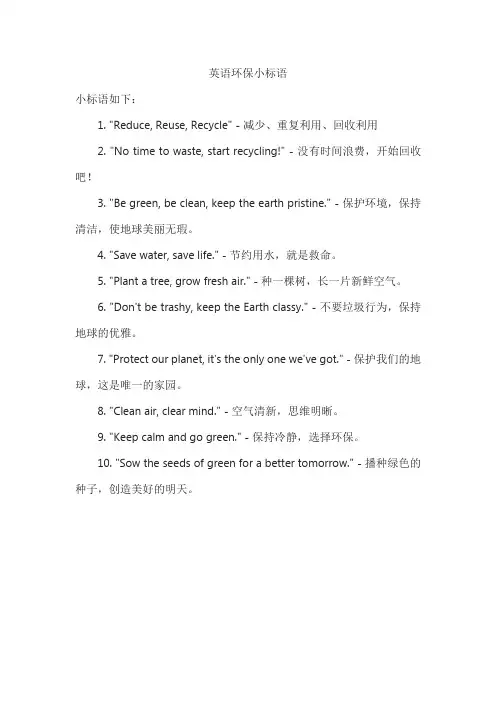 英语环保小标语

小标语如下：

1. "Reduce, Reuse, Recycle" - 减少、重复利用、回收利用

2. "No time to waste, start recycling!" - 没有时间浪费，开始回收吧！

3. "Be green, be clean, keep the earth pristine." - 保护环境，保持清洁，使地球美丽无瑕。

4. "Save water, save life." - 节约用水，就是救命。

5. "Plant a tree, grow fresh air." - 种一棵树，长一片新鲜空气。

6. "Don't be trashy, keep the Earth classy." - 不要垃圾行为，保持地球的优雅。

7. "Protect our planet, it's the only one we've got." - 保护我们的地球，这是唯一的家园。

8. "Clean air, clear mind." - 空气清新，思维明晰。

9. "Keep calm and go green." - 保持冷静，选择环保。

10. "Sow the seeds of green for a better tomorrow." - 播种绿色的种子，创造美好的明天。